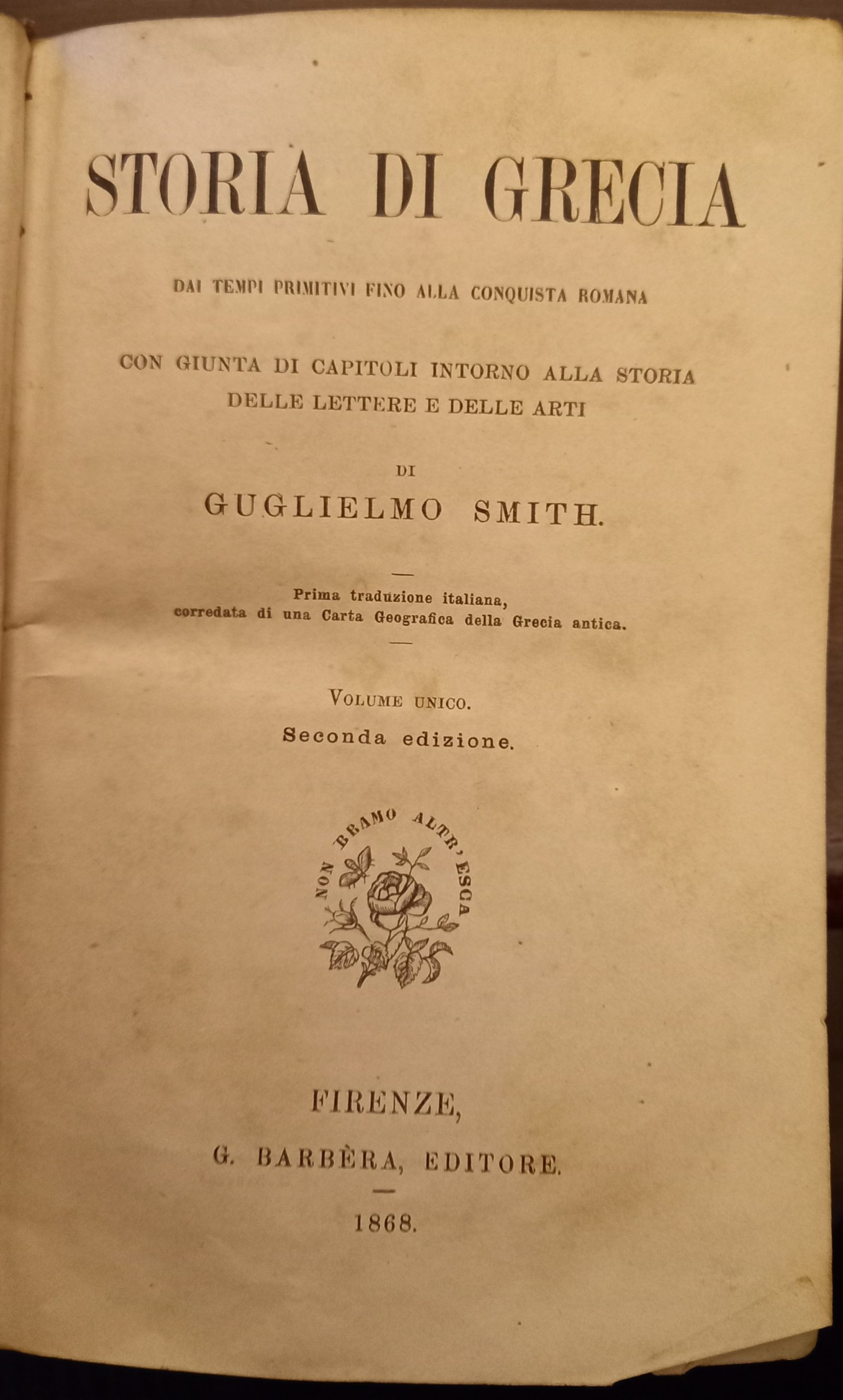 STORIA DI GRECIA

DAI TEMPI PRIMITIVI FINO ALLA CONQUISTA ROMANA

CON GIUNTA DI CAPITOLI INTORNO ALLA STORIA DELLE LETTERE E DELLE ARTI

DI

GUGLIELMO SMITH.

Prima traduzione italiana, corredata di una Carta Geografica della Grecia antica.

VOLUME UNICO.

Seconda edizione.

NON BRAMO ALTR'ESCA

FIRENZE,

G. BARBÈRA, EDITORE.

1868.